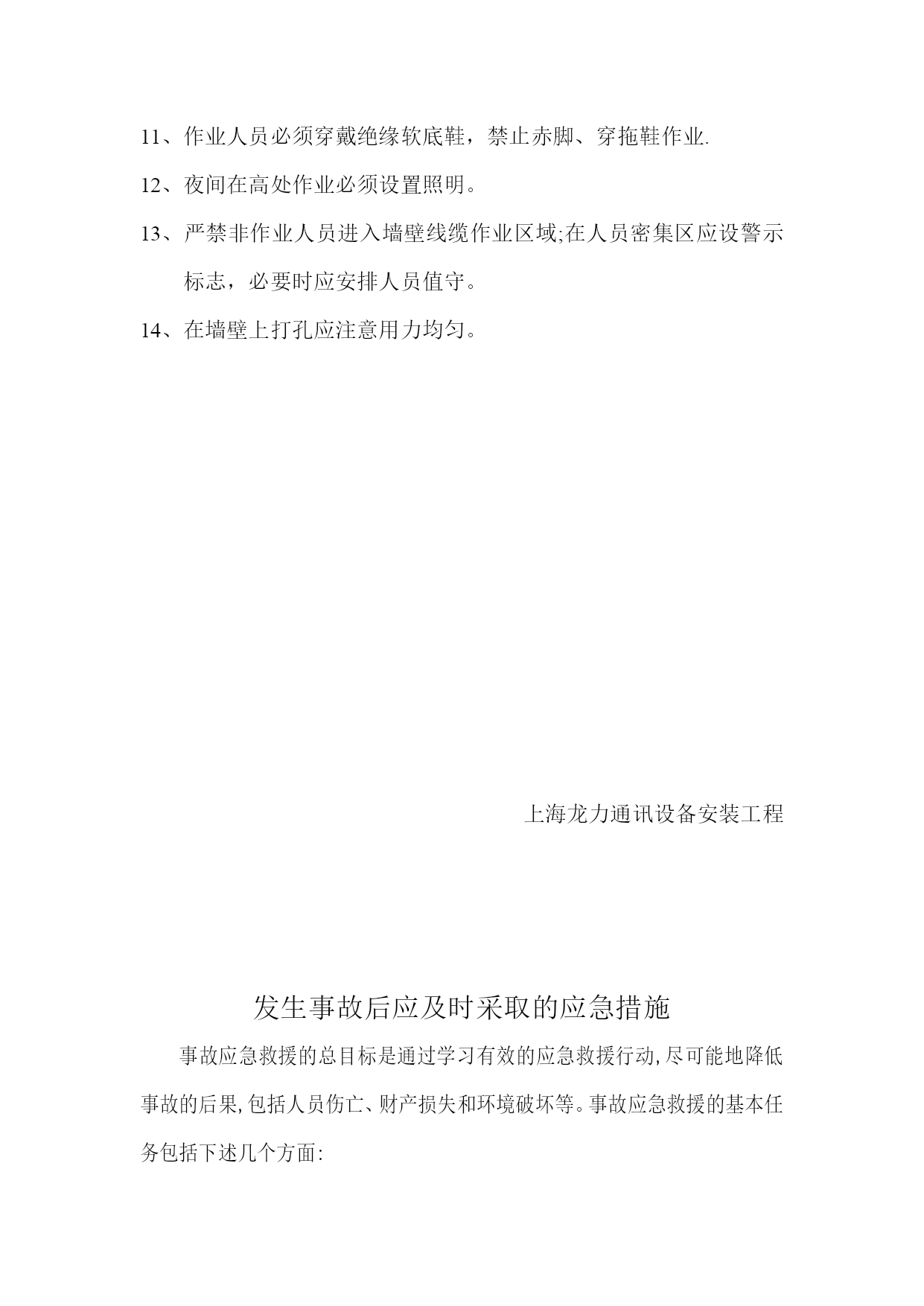 11、作业人员必须穿戴绝缘软底鞋，禁止赤脚、穿拖鞋作业.

12、夜间在高处作业必须设置照明。

13、严禁非作业人员进入墙壁线缆作业区域;在人员密集区应设警示标志，必要时应安排人员值守。

14、在墙壁上打孔应注意用力均匀。

上海龙力通讯设备安装工程

发生事故后应及时采取的应急措施

事故应急救援的总目标是通过学习有效的应急救援行动,尽可能地降低事故的后果,包括人员伤亡、财产损失和环境破坏等。事故应急救援的基本任务包括下述几个方面: